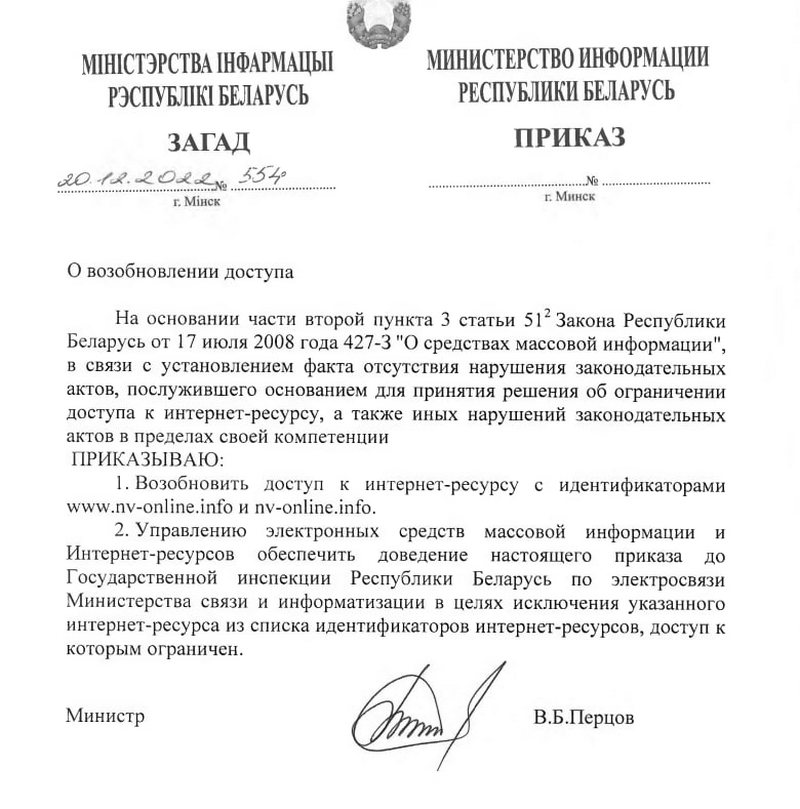 МІНІСТЭРСТВА ІНФАРМАЦЫІ РЭСПУБЛІКІ БЕЛАРУСЬ

ЗАГАД

20.12.2022 № 554

г. Мінск

МИНИСТЕРСТВО ИНФОРМАЦИИ РЕСПУБЛИКИ БЕЛАРУСЬ

ПРИКАЗ

№

г. Минск

О возобновлении доступа

На основании части второй пункта 3 статьи $51^2$ Закона Республики Беларусь от 17 июля 2008 года 427-З "О средствах массовой информации", в связи с установлением факта отсутствия нарушения законодательных актов, послужившего основанием для принятия решения об ограничении доступа к интернет-ресурсу, а также иных нарушений законодательных актов в пределах своей компетенции

ПРИКАЗЫВАЮ:

1. Возобновить доступ к интернет-ресурсу с идентификаторами www.nv-online.info и nv-online.info.

2. Управлению электронных средств массовой информации и Интернет-ресурсов обеспечить доведение настоящего приказа до Государственной инспекции Республики Беларусь по электросвязи Министерства связи и информатизации в целях исключения указанного интернет-ресурса из списка идентификаторов интернет-ресурсов, доступ к которым ограничен.

Министр

В.Б.Перцов